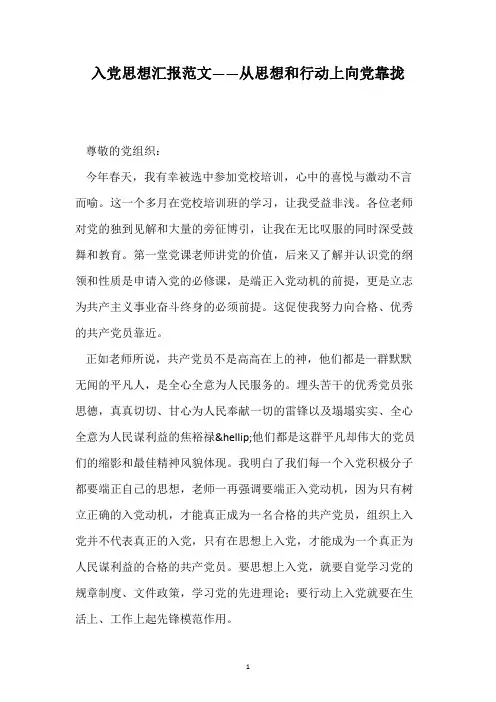 入党思想汇报范文——从思想和行动上向党靠拢

尊敬的党组织：

今年春天，我有幸被选中参加党校培训，心中的喜悦与激动不言而喻。这一个多月在党校培训班的学习，让我受益非浅。各位老师对党的独到见解和大量的旁征博引，让我在无比叹服的同时深受鼓舞和教育。第一堂党课老师讲党的价值，后来又了解并认识党的纲领和性质是申请入党的必修课，是端正入党动机的前提，更是立志为共产主义事业奋斗终身的必须前提。这促使我努力向合格、优秀的共产党员靠近。

正如老师所说，共产党员不是高高在上的神，他们都是一群默默无闻的平凡人，是全心全意为人民服务的。埋头苦干的优秀党员张思德，真真切切、甘心为人民奉献一切的雷锋以及塌塌实实、全心全意为人民谋利益的焦裕禄&hellip;他们都是这群平凡却伟大的党员们的缩影和最佳精神风貌体现。我明白了我们每一个入党积极分子都要端正自己的思想，老师一再强调要端正入党动机，因为只有树立正确的入党动机，才能真正成为一名合格的共产党员，组织上入党并不代表真正的入党，只有在思想上入党，才能成为一个真正为人民谋利益的合格的共产党员。要思想上入党，就要自觉学习党的规章制度、文件政策，学习党的先进理论；要行动上入党就要在生活上、工作上起先锋模范作用。

1